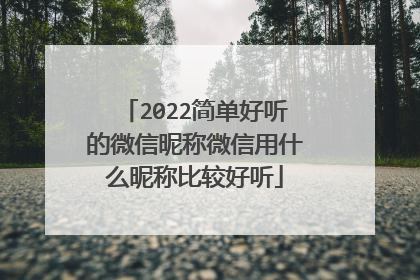 「2022简单好听的微信昵称微信用什么昵称比较好听」